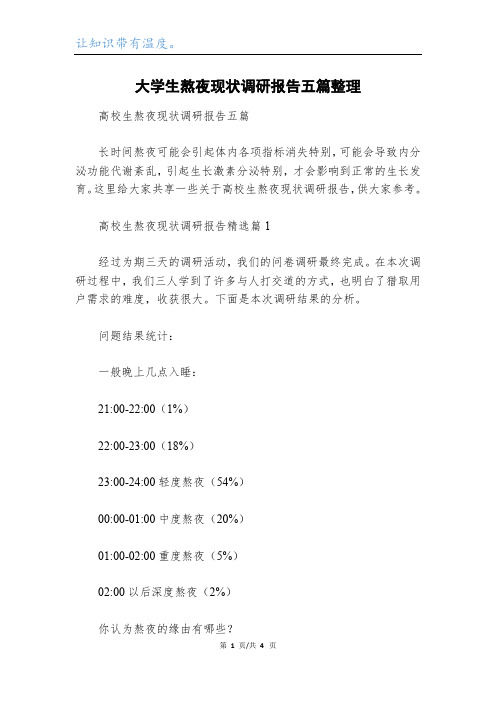 让知识带有温度。

大学生熬夜现状调研报告五篇整理

高校生熬夜现状调研报告五篇

长时间熬夜可能会引起体内各项指标消失特别，可能会导致内分泌功能代谢紊乱，引起生长激素分泌特别，才会影响到正常的生长发育。这里给大家共享一些关于高校生熬夜现状调研报告，供大家参考。

高校生熬夜现状调研报告精选篇 1

经过为期三天的调研活动，我们的问卷调研最终完成。在本次调研过程中，我们三人学到了许多与人打交道的方式，也明白了猎取用户需求的难度，收获很大。下面是本次调研结果的分析。

问题结果统计：

一般晚上几点入睡：

21:00-22:00（1%）

22:00-23:00（18%）

23:00-24:00 轻度熬夜（54%）

00:00-01:00 中度熬夜（20%）

01:00-02:00 重度熬夜（5%）

02:00 以后深度熬夜（2%）

你认为熬夜的缘由有哪些？

第 1 页/共 4 页